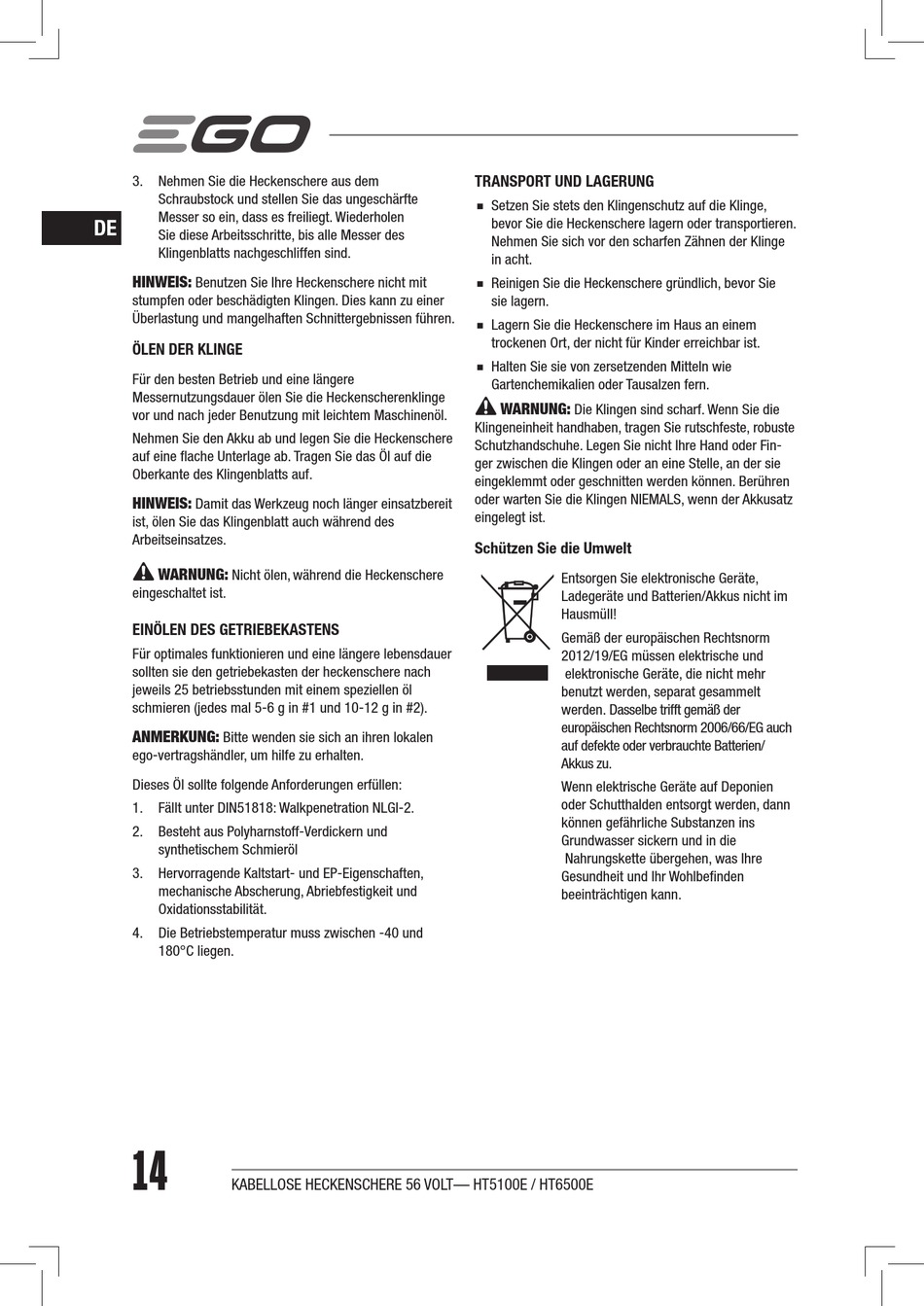 EGO

DE

3. Nehmen Sie die Heckenschere aus dem Schraubstock und stellen Sie das ungeschärfte Messer so ein, dass es freiliegt. Wiederholen Sie diese Arbeitsschritte, bis alle Messer des Klingenblatts nachgeschliffen sind.

HINWEIS: Benutzen Sie Ihre Heckenschere nicht mit stumpfen oder beschädigten Klingen. Dies kann zu einer Überlastung und mangelhaften Schnittergebnissen führen.

ÖLEN DER KLINGE

Für den besten Betrieb und eine längere Messernutzungsdauer ölen Sie die Heckenscherenklinge vor und nach jeder Benutzung mit leichtem Maschinenöl.

Nehmen Sie den Akku ab und legen Sie die Heckenschere auf eine flache Unterlage ab. Tragen Sie das Öl auf die Oberkante des Klingenblatts auf.

HINWEIS: Damit das Werkzeug noch länger einsatzbereit ist, ölen Sie das Klingenblatt auch während des Arbeitseinsatzes.

WARNUNG: Nicht ölen, während die Heckenschere eingeschaltet ist.

EINÖLEN DES GETRIEBEKASTENS

Für optimales funktionieren und eine längere lebensdauer sollten sie den getriebekasten der heckenschere nach jeweils 25 betriebsstunden mit einem speziellen öl schmieren (jedes mal 5-6 g in #1 und 10-12 g in #2).

ANMERKUNG: Bitte wenden sie sich an ihren lokalen ego-vertragshändler, um hilfe zu erhalten.

Dieses Öl sollte folgende Anforderungen erfüllen:

1. Fällt unter DIN51818: Walkpenetration NLGI-2.

2. Besteht aus Polyharnstoff-Verdickern und synthetischem Schmieröl

3. Hervorragende Kaltstart- und EP-Eigenschaften, mechanische Abscherung, Abriebfestigkeit und Oxidationsstabilität.

4. Die Betriebstemperatur muss zwischen -40 und 180°C liegen.

TRANSPORT UND LAGERUNG

■ Setzen Sie stets den Klingenschutz auf die Klinge, bevor Sie die Heckenschere lagern oder transportieren. Nehmen Sie sich vor den scharfen Zähnen der Klinge in acht.

■ Reinigen Sie die Heckenschere gründlich, bevor Sie sie lagern.

■ Lagern Sie die Heckenschere im Haus an einem trockenen Ort, der nicht für Kinder erreichbar ist.

■ Halten Sie sie von zersetzenden Mitteln wie Gartenchemikalien oder Tausalzen fern.

WARNUNG: Die Klingen sind scharf. Wenn Sie die Klingeneinheit handhaben, tragen Sie rutschfeste, robuste Schutzhandschuhe. Legen Sie nicht Ihre Hand oder Finger zwischen die Klingen oder an eine Stelle, an der sie eingeklemmt oder geschnitten werden können. Berühren oder warten Sie die Klingen NIEMALS, wenn der Akkusatz eingelegt ist.

Schützen Sie die Umwelt

Entsorgen Sie elektronische Geräte, Ladegeräte und Batterien/Akkus nicht im Hausmüll!

Gemäß der europäischen Rechtsnorm 2012/19/EG müssen elektrische und elektronische Geräte, die nicht mehr benutzt werden, separat gesammelt werden. Dasselbe trifft gemäß der europäischen Rechtsnorm 2006/66/EG auch auf defekte oder verbrauchte Batterien/Akkus zu.

Wenn elektrische Geräte auf Deponien oder Schutthalden entsorgt werden, dann können gefährliche Substanzen ins Grundwasser sickern und in die Nahrungskette übergehen, was Ihre Gesundheit und Ihr Wohlbefinden beeinträchtigen kann.

14 KABELLOSE HECKENSCHERE 56 VOLT— HT5100E / HT6500E